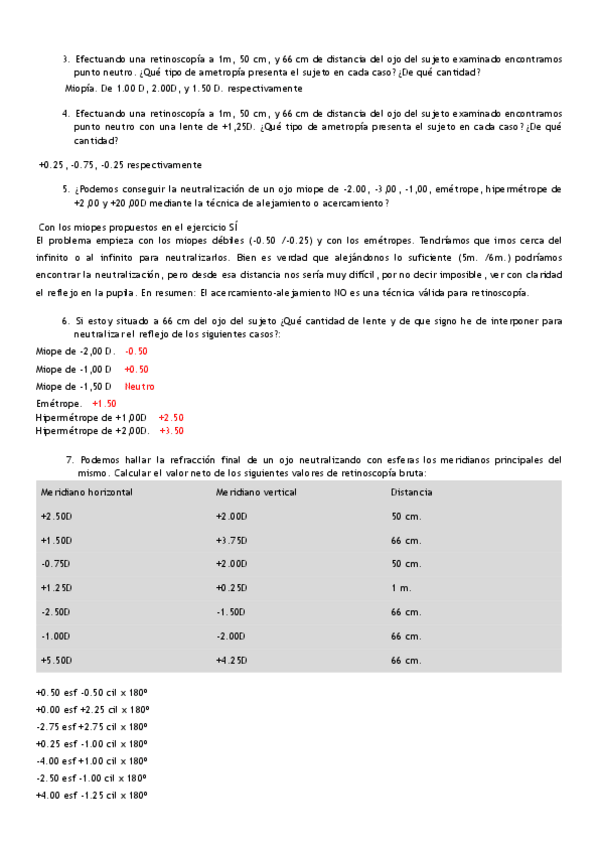 3. Efectuando una retinoscopía a 1m, 50 cm, y 66 cm de distancia del ojo del sujeto examinado encontramos punto neutro. ¿Qué tipo de ametropía presenta el sujeto en cada caso? ¿De qué cantidad?

Miopía. De 1.00 D, 2.00D, y 1.50 D. respectivamente

4. Efectuando una retinoscopía a 1m, 50 cm, y 66 cm de distancia del ojo del sujeto examinado encontramos punto neutro con una lente de +1,25D. ¿Qué tipo de ametropía presenta el sujeto en cada caso? ¿De qué cantidad?

+0.25, -0.75, -0.25 respectivamente

5. ¿Podemos conseguir la neutralización de un ojo miope de -2.00, -3,00, -1,00, emétrope, hipermétrope de +2,00 y +20,00D mediante la técnica de alejamiento o acercamiento?

Con los miopes propuestos en el ejercicio SÍ
El problema empieza con los miopes débiles (-0.50 /-0.25) y con los emétropes. Tendríamos que irnos cerca del infinito o al infinito para neutralizarlos. Bien es verdad que alejándonos lo suficiente (5m. /6m.) podríamos encontrar la neutralización, pero desde esa distancia nos sería muy difícil, por no decir imposible, ver con claridad el reflejo en la pupila. En resumen: El acercamiento-alejamiento NO es una técnica válida para retinoscopía.

6. Si estoy situado a 66 cm del ojo del sujeto ¿Qué cantidad de lente y de que signo he de interponer para neutralizar el reflejo de los siguientes casos?:

Miope de -2,00 D. -0.50
Miope de -1,00 D +0.50
Miope de -1,50 D Neutro
Emétrope. +1.50
Hipermétrope de +1,00D +2.50
Hipermétrope de +2,00D. +3.50

7. Podemos hallar la refracción final de un ojo neutralizando con esferas los meridianos principales del mismo. Calcular el valor neto de los siguientes valores de retinoscopía bruta:

| Meridiano horizontal | Meridiano vertical | Distancia |
|---|---|---|
| +2.50D | +2.00D | 50 cm. |
| +1.50D | +3.75D | 66 cm. |
| -0.75D | +2.00D | 50 cm. |
| +1.25D | +0.25D | 1 m. |
| -2.50D | -1.50D | 66 cm. |
| -1.00D | -2.00D | 66 cm. |
| +5.50D | +4.25D | 66 cm. |

+0.50 esf -0.50 cil x 180º
+0.00 esf +2.25 cil x 180º
-2.75 esf +2.75 cil x 180º
+0.25 esf -1.00 cil x 180º
-4.00 esf +1.00 cil x 180º
-2.50 esf -1.00 cil x 180º
+4.00 esf -1.25 cil x 180º